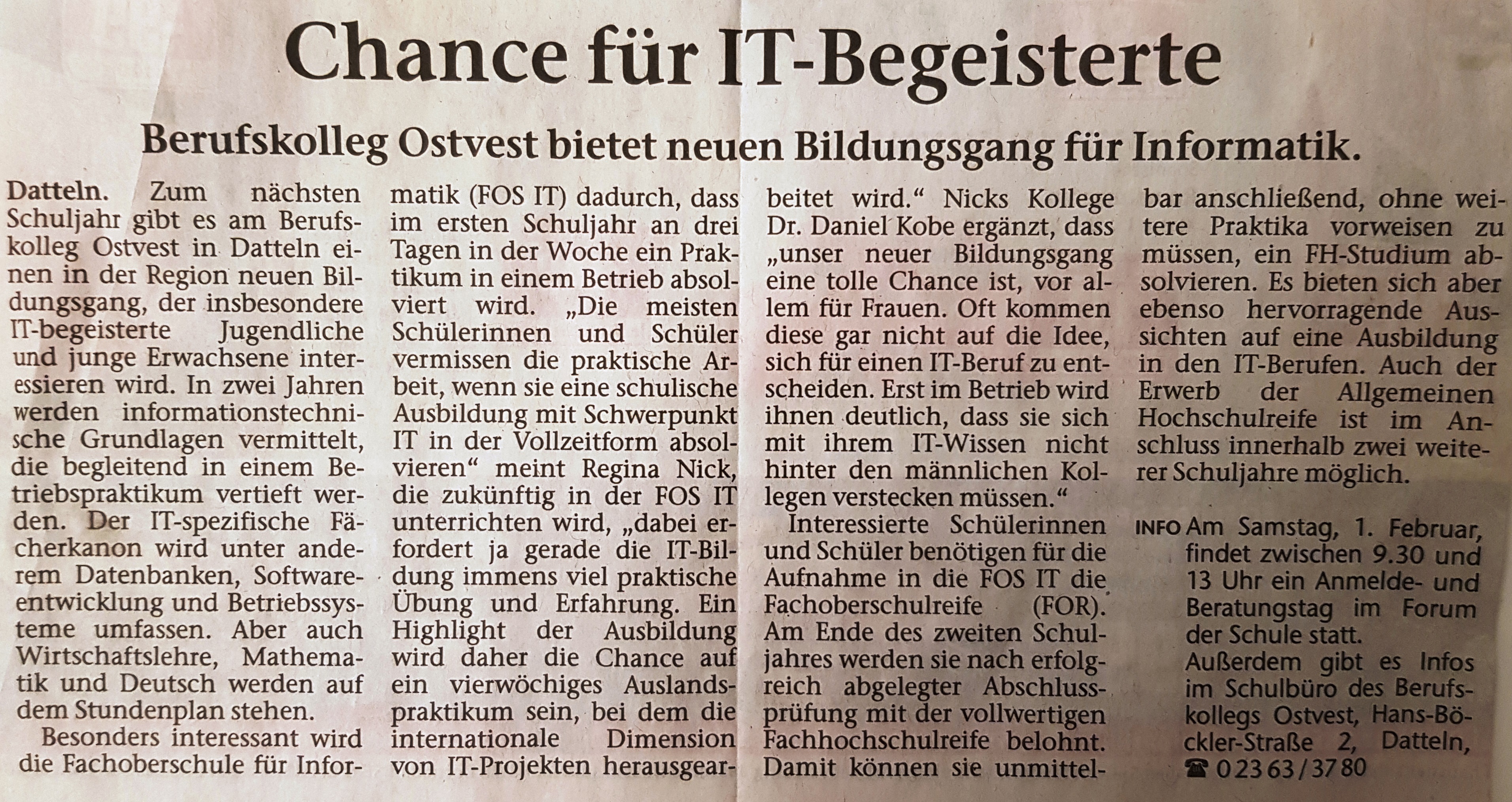 Chance für IT-Begeisterte

Berufskolleg Ostvest bietet neuen Bildungsgang für Informatik.

Datteln. Zum nächsten Schuljahr gibt es am Berufskolleg Ostvest in Datteln einen in der Region neuen Bildungsgang, der insbesondere IT-begeisterte Jugendliche und junge Erwachsene interessieren wird. In zwei Jahren werden informationstechnische Grundlagen vermittelt, die begleitend in einem Betriebspraktikum vertieft werden. Der IT-spezifische Fächerkanon wird unter anderem Datenbanken, Softwareentwicklung und Betriebssysteme umfassen. Aber auch Wirtschaftslehre, Mathematik und Deutsch werden auf dem Stundenplan stehen.

Besonders interessant wird die Fachoberschule für Informatik (FOS IT) dadurch, dass im ersten Schuljahr an drei Tagen in der Woche ein Praktikum in einem Betrieb absolviert wird. „Die meisten Schülerinnen und Schüler vermissen die praktische Arbeit, wenn sie eine schulische Ausbildung mit Schwerpunkt IT in der Vollzeitform absolvieren“ meint Regina Nick, die zukünftig in der FOS IT unterrichten wird, „dabei erfordert ja gerade die IT-Bildung immens viel praktische Übung und Erfahrung. Ein Highlight der Ausbildung wird daher die Chance auf ein vierwöchiges Auslandspraktikum sein, bei dem die internationale Dimension von IT-Projekten herausgearbeitet wird.“ Nicks Kollege Dr. Daniel Kobe ergänzt, dass „unser neuer Bildungsgang eine tolle Chance ist, vor allem für Frauen. Oft kommen diese gar nicht auf die Idee, sich für einen IT-Beruf zu entscheiden. Erst im Betrieb wird ihnen deutlich, dass sie sich mit ihrem IT-Wissen nicht hinter den männlichen Kollegen verstecken müssen.“

Interessierte Schülerinnen und Schüler benötigen für die Aufnahme in die FOS IT die Fachoberschulreife (FOR). Am Ende des zweiten Schuljahres werden sie nach erfolgreich abgelegter Abschlussprüfung mit der vollwertigen Fachhochschulreife belohnt. Damit können sie unmittelbar anschließend, ohne weitere Praktika vorweisen zu müssen, ein FH-Studium absolvieren. Es bieten sich aber ebenso hervorragende Aussichten auf eine Ausbildung in den IT-Berufen. Auch der Erwerb der Allgemeinen Hochschulreife ist im Anschluss innerhalb zwei weiterer Schuljahre möglich.

INFO Am Samstag, 1. Februar, findet zwischen 9.30 und 13 Uhr ein Anmelde- und Beratungstag im Forum der Schule statt. Außerdem gibt es Infos im Schulbüro des Berufskollegs Ostvest, Hans-Böckler-Straße 2, Datteln, ☎ 0 23 63 / 37 80